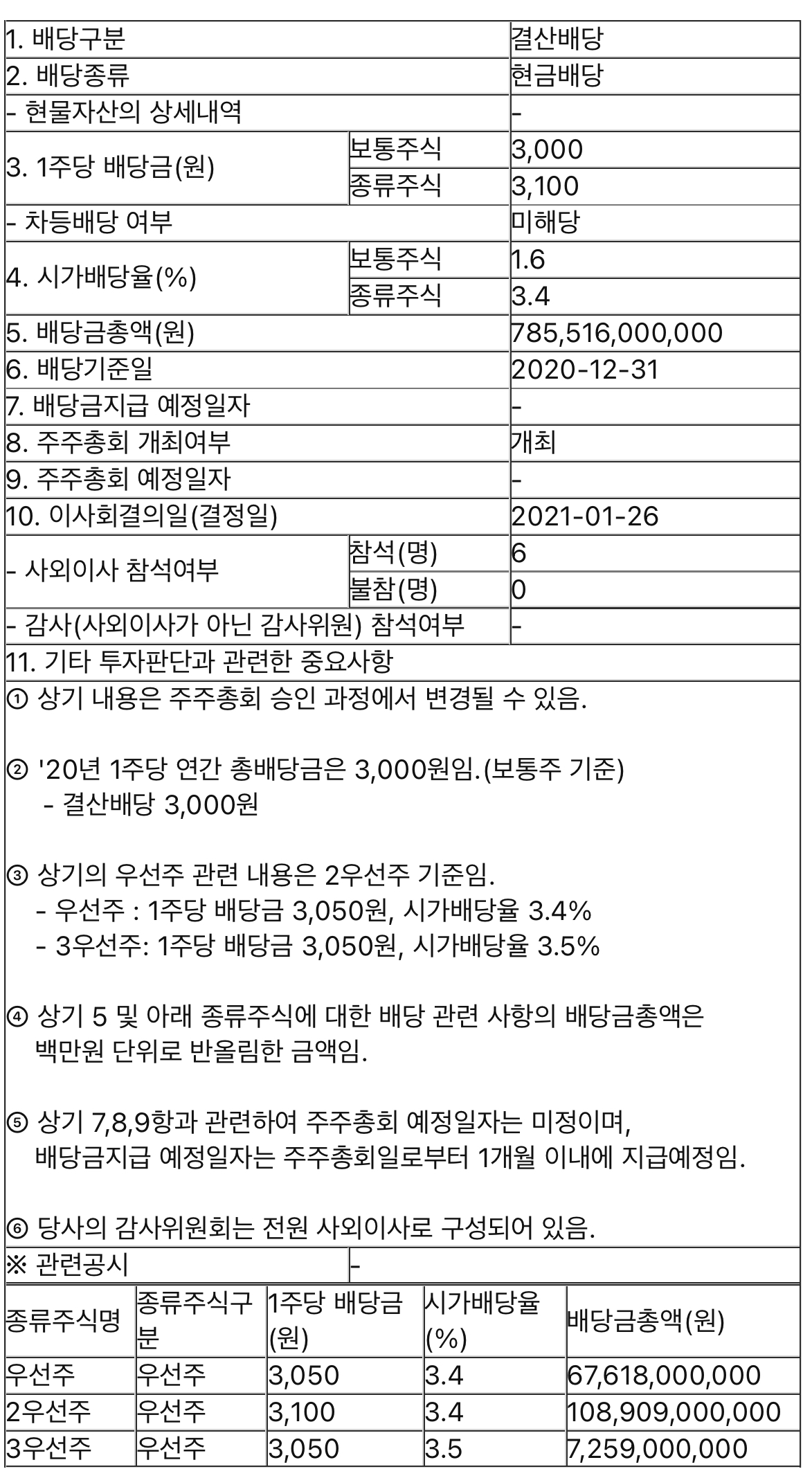 | 1. 배당구분 | | 결산배당 |
|---|---|---|
| 2. 배당종류 | | 현금배당 |
| - 현물자산의 상세내역 | | - |
| 3. 1주당 배당금(원) | 보통주식 | 3,000 |
| | 종류주식 | 3,100 |
| - 차등배당 여부 | | 미해당 |
| 4. 시가배당율(%) | 보통주식 | 1.6 |
| | 종류주식 | 3.4 |
| 5. 배당금총액(원) | | 785,516,000,000 |
| 6. 배당기준일 | | 2020-12-31 |
| 7. 배당금지급 예정일자 | | - |
| 8. 주주총회 개최여부 | | 개최 |
| 9. 주주총회 예정일자 | | - |
| 10. 이사회결의일(결정일) | | 2021-01-26 |
| - 사외이사 참석여부 | 참석(명) | 6 |
| | 불참(명) | 0 |
| - 감사(사외이사가 아닌 감사위원) 참석여부 | | - |

11. 기타 투자판단과 관련한 중요사항

① 상기 내용은 주주총회 승인 과정에서 변경될 수 있음.

② '20년 1주당 연간 총배당금은 3,000원임.(보통주 기준)
- 결산배당 3,000원

③ 상기의 우선주 관련 내용은 2우선주 기준임.
- 우선주 : 1주당 배당금 3,050원, 시가배당율 3.4%
- 3우선주: 1주당 배당금 3,050원, 시가배당율 3.5%

④ 상기 5 및 아래 종류주식에 대한 배당 관련 사항의 배당금총액은 백만원 단위로 반올림한 금액임.

⑤ 상기 7,8,9항과 관련하여 주주총회 예정일자는 미정이며, 배당금지급 예정일자는 주주총회일로부터 1개월 이내에 지급예정임.

⑥ 당사의 감사위원회는 전원 사외이사로 구성되어 있음.

| ※ 관련공시 | - |
|---|---|

| 종류주식명 | 종류주식구분 | 1주당 배당금(원) | 시가배당율(%) | 배당금총액(원) |
|---|---|---|---|---|
| 우선주 | 우선주 | 3,050 | 3.4 | 67,618,000,000 |
| 2우선주 | 우선주 | 3,100 | 3.4 | 108,909,000,000 |
| 3우선주 | 우선주 | 3,050 | 3.5 | 7,259,000,000 |